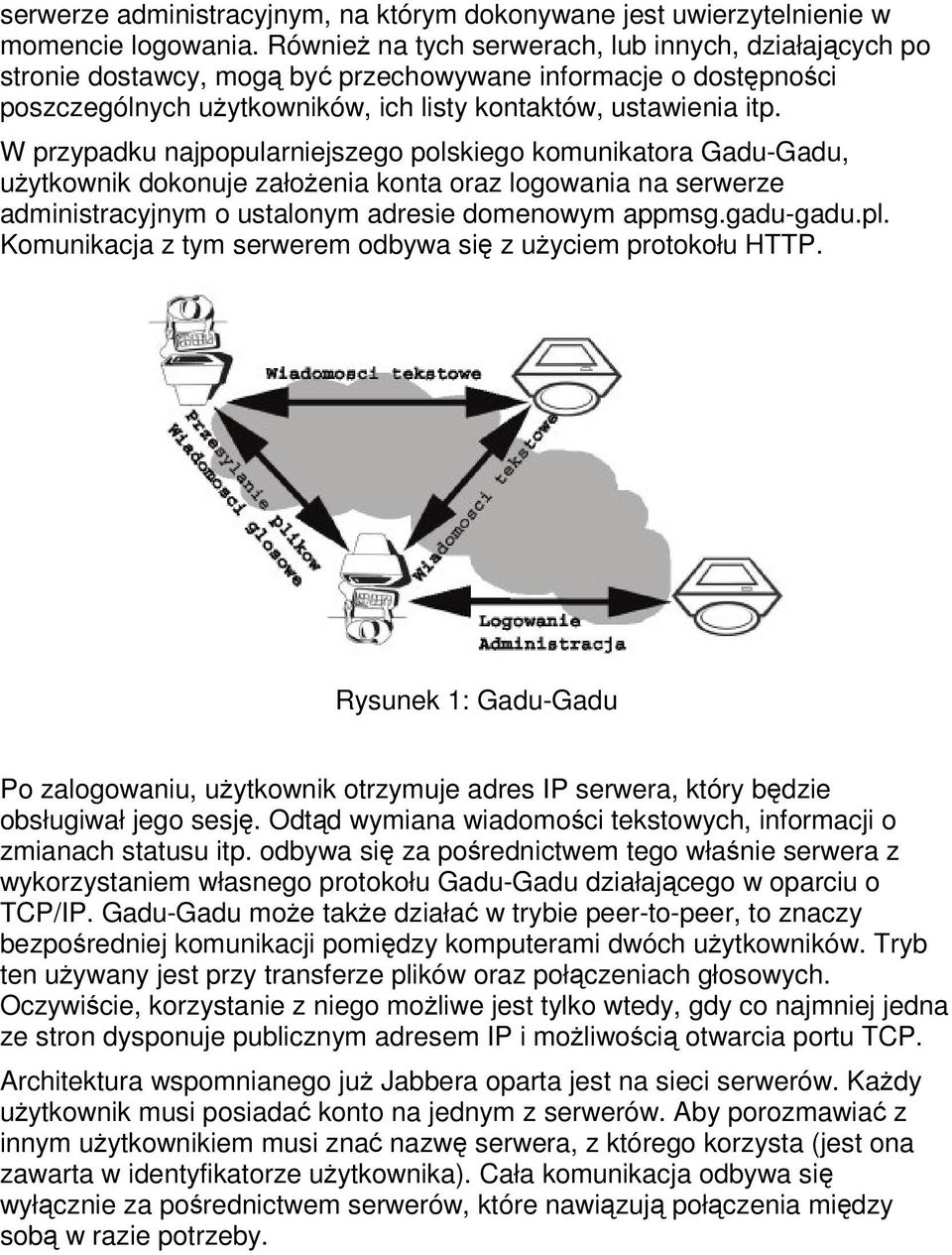 serwerze administracyjnym, na którym dokonywane jest uwierzytelnienie w momencie logowania. Również na tych serwerach, lub innych, działających po stronie dostawcy, mogą być przechowywane informacje o dostępności poszczególnych użytkowników, ich listy kontaktów, ustawienia itp.

W przypadku najpopularniejszego polskiego komunikatora Gadu-Gadu, użytkownik dokonuje założenia konta oraz logowania na serwerze administracyjnym o ustalonym adresie domenowym appmsg.gadu-gadu.pl. Komunikacja z tym serwerem odbywa się z użyciem protokołu HTTP.

Wiadomosci tekstowe

Przesylanie plikow

Wiadomosci glosowe

Wiadomosci tekstowe

Logowanie
Administracja

Rysunek 1: Gadu-Gadu

Po zalogowaniu, użytkownik otrzymuje adres IP serwera, który będzie obsługiwał jego sesję. Odtąd wymiana wiadomości tekstowych, informacji o zmianach statusu itp. odbywa się za pośrednictwem tego właśnie serwera z wykorzystaniem własnego protokołu Gadu-Gadu działającego w oparciu o TCP/IP. Gadu-Gadu może także działać w trybie peer-to-peer, to znaczy bezpośredniej komunikacji pomiędzy komputerami dwóch użytkowników. Tryb ten używany jest przy transferze plików oraz połączeniach głosowych. Oczywiście, korzystanie z niego możliwe jest tylko wtedy, gdy co najmniej jedna ze stron dysponuje publicznym adresem IP i możliwością otwarcia portu TCP.

Architektura wspomnianego już Jabbera oparta jest na sieci serwerów. Każdy użytkownik musi posiadać konto na jednym z serwerów. Aby porozmawiać z innym użytkownikiem musi znać nazwę serwera, z którego korzysta (jest ona zawarta w identyfikatorze użytkownika). Cała komunikacja odbywa się wyłącznie za pośrednictwem serwerów, które nawiązują połączenia między sobą w razie potrzeby.